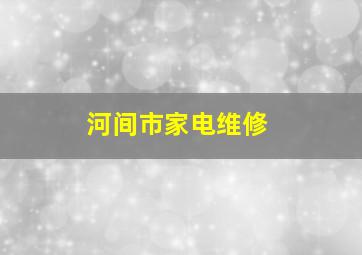 河间市家电维修